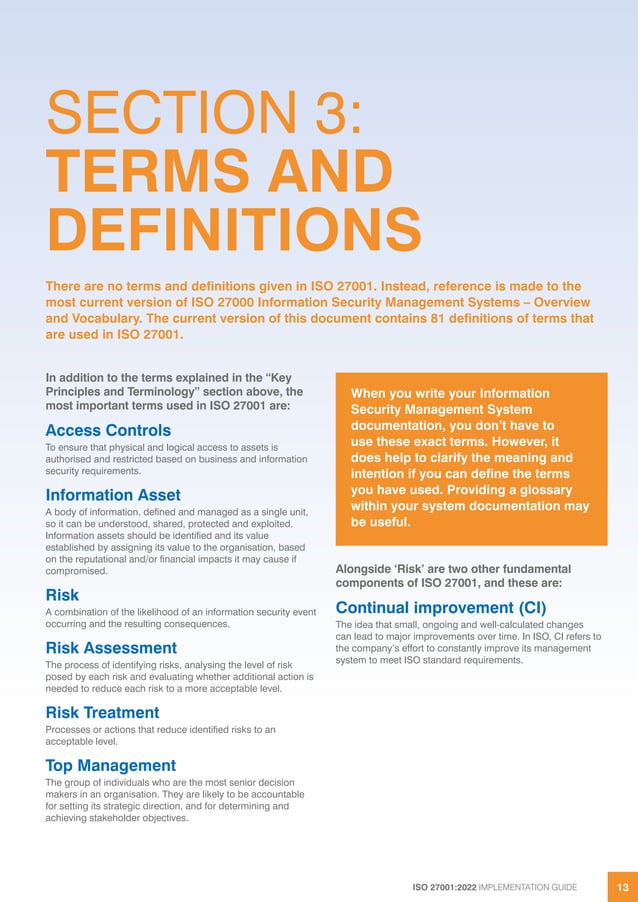 SECTION 3:
TERMS AND DEFINITIONS

There are no terms and definitions given in ISO 27001. Instead, reference is made to the most current version of ISO 27000 Information Security Management Systems – Overview and Vocabulary. The current version of this document contains 81 definitions of terms that are used in ISO 27001.

In addition to the terms explained in the "Key Principles and Terminology" section above, the most important terms used in ISO 27001 are:

Access Controls
To ensure that physical and logical access to assets is authorised and restricted based on business and information security requirements.

Information Asset
A body of information, defined and managed as a single unit, so it can be understood, shared, protected and exploited. Information assets should be identified and its value established by assigning its value to the organisation, based on the reputational and/or financial impacts it may cause if compromised.

Risk
A combination of the likelihood of an information security event occurring and the resulting consequences.

Risk Assessment
The process of identifying risks, analysing the level of risk posed by each risk and evaluating whether additional action is needed to reduce each risk to a more acceptable level.

Risk Treatment
Processes or actions that reduce identified risks to an acceptable level.

Top Management
The group of individuals who are the most senior decision makers in an organisation. They are likely to be accountable for setting its strategic direction, and for determining and achieving stakeholder objectives.

When you write your Information Security Management System documentation, you don't have to use these exact terms. However, it does help to clarify the meaning and intention if you can define the terms you have used. Providing a glossary within your system documentation may be useful.

Alongside 'Risk' are two other fundamental components of ISO 27001, and these are:

Continual improvement (CI)
The idea that small, ongoing and well-calculated changes can lead to major improvements over time. In ISO, CI refers to the company's effort to constantly improve its management system to meet ISO standard requirements.

ISO 27001:2022 IMPLEMENTATION GUIDE 13